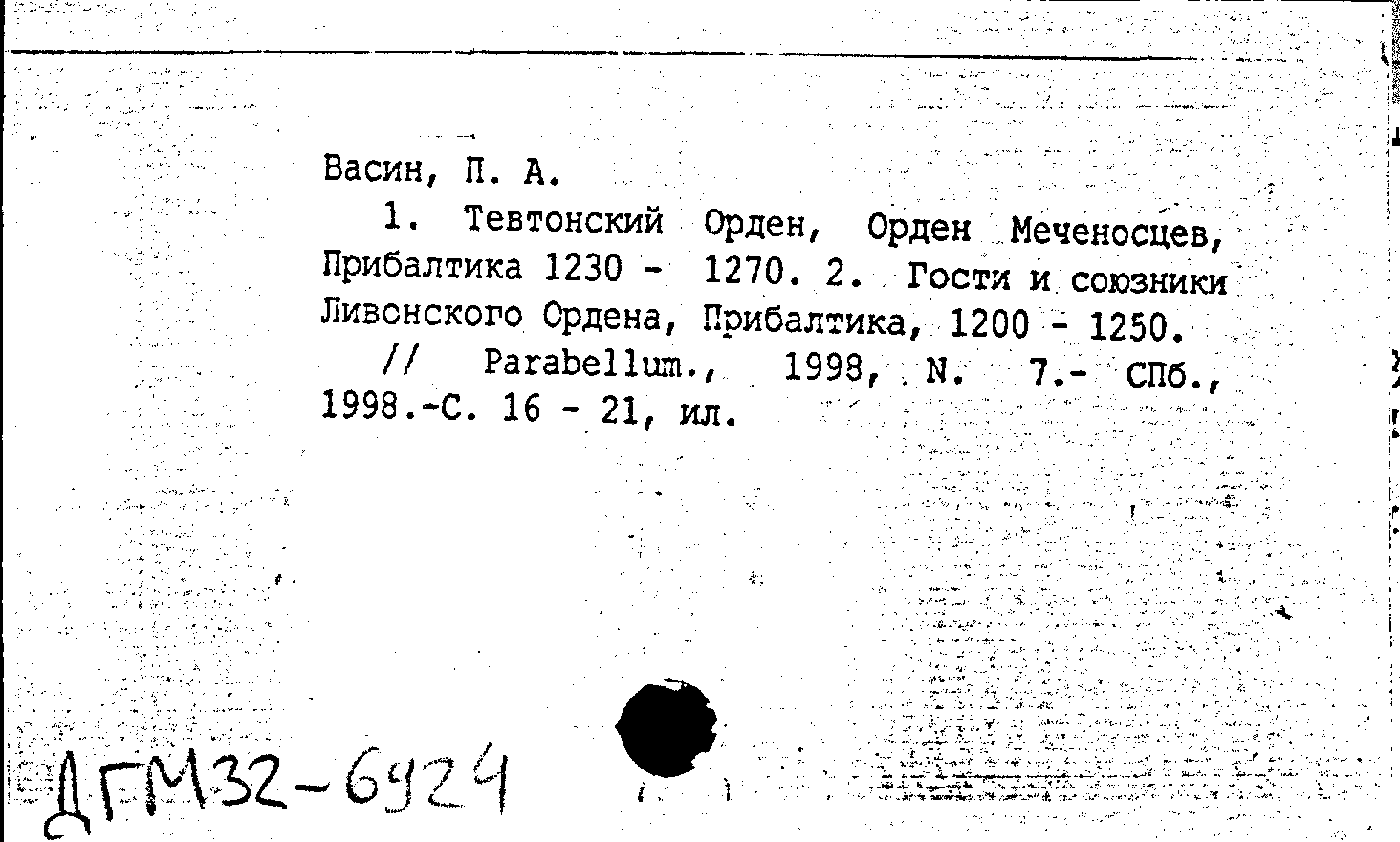 Васин, П. А.

1. Тевтонский Орден, Орден Меченосцев, Прибалтика 1230 - 1270. 2. Гости и союзники Ливонского Ордена, Прибалтика, 1200 - 1250.

// Parabellum., 1998, N. 7.- СПб., 1998.-С. 16 - 21, ил.

ДГМ32-6924